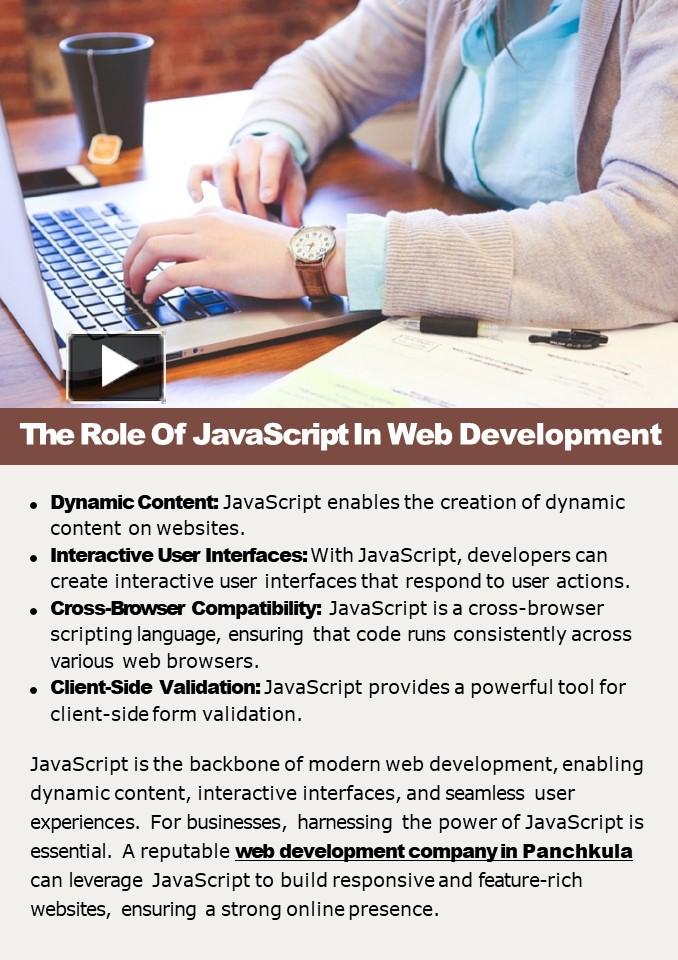 The Role Of JavaScript In Web Development

• Dynamic Content: JavaScript enables the creation of dynamic content on websites.
• Interactive User Interfaces: With JavaScript, developers can create interactive user interfaces that respond to user actions.
• Cross-Browser Compatibility: JavaScript is a cross-browser scripting language, ensuring that code runs consistently across various web browsers.
• Client-Side Validation: JavaScript provides a powerful tool for client-side form validation.

JavaScript is the backbone of modern web development, enabling dynamic content, interactive interfaces, and seamless user experiences. For businesses, harnessing the power of JavaScript is essential. A reputable web development company in Panchkula can leverage JavaScript to build responsive and feature-rich websites, ensuring a strong online presence.